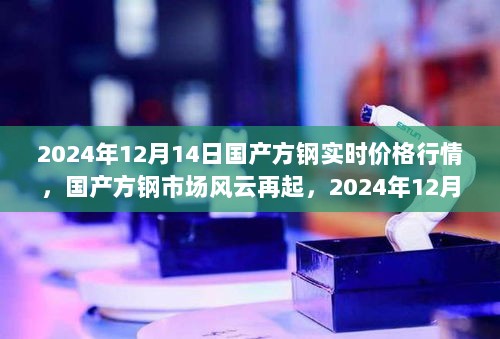 2024年12月14日国产方钢实时价格行情，国产方钢市场风云再起，2024年12月

ESTUN